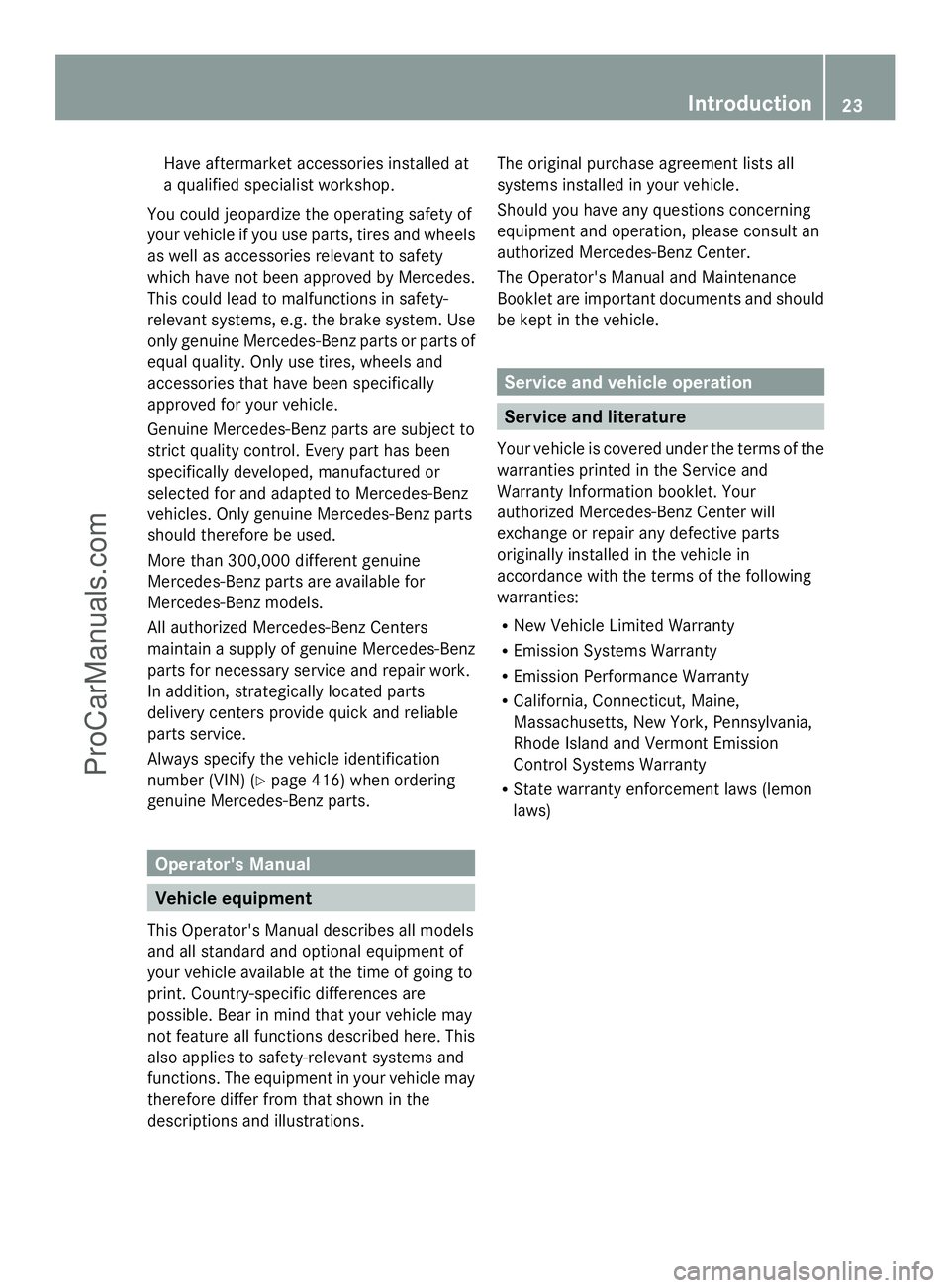 Introduction 23

Have aftermarket accessories installed at a qualified specialist workshop.

You could jeopardize the operating safety of your vehicle if you use parts, tires and wheels as well as accessories relevant to safety which have not been approved by Mercedes. This could lead to malfunctions in safety-relevant systems, e.g. the brake system. Use only genuine Mercedes-Benz parts or parts of equal quality. Only use tires, wheels and accessories that have been specifically approved for your vehicle.

Genuine Mercedes-Benz parts are subject to strict quality control. Every part has been specifically developed, manufactured or selected for and adapted to Mercedes-Benz vehicles. Only genuine Mercedes-Benz parts should therefore be used.

More than 300,000 different genuine Mercedes-Benz parts are available for Mercedes-Benz models.

All authorized Mercedes-Benz Centers maintain a supply of genuine Mercedes-Benz parts for necessary service and repair work. In addition, strategically located parts delivery centers provide quick and reliable parts service.

Always specify the vehicle identification number (VIN) (▷ page 416) when ordering genuine Mercedes-Benz parts.

Operator's Manual

Vehicle equipment

This Operator's Manual describes all models and all standard and optional equipment of your vehicle available at the time of going to print. Country-specific differences are possible. Bear in mind that your vehicle may not feature all functions described here. This also applies to safety-relevant systems and functions. The equipment in your vehicle may therefore differ from that shown in the descriptions and illustrations.

The original purchase agreement lists all systems installed in your vehicle.

Should you have any questions concerning equipment and operation, please consult an authorized Mercedes-Benz Center.

The Operator's Manual and Maintenance Booklet are important documents and should be kept in the vehicle.

Service and vehicle operation

Service and literature

Your vehicle is covered under the terms of the warranties printed in the Service and Warranty Information booklet. Your authorized Mercedes-Benz Center will exchange or repair any defective parts originally installed in the vehicle in accordance with the terms of the following warranties:

R New Vehicle Limited Warranty
R Emission Systems Warranty
R Emission Performance Warranty
R California, Connecticut, Maine, Massachusetts, New York, Pennsylvania, Rhode Island and Vermont Emission Control Systems Warranty
R State warranty enforcement laws (lemon laws)

ProCarManuals.com

carmanualsonline.info